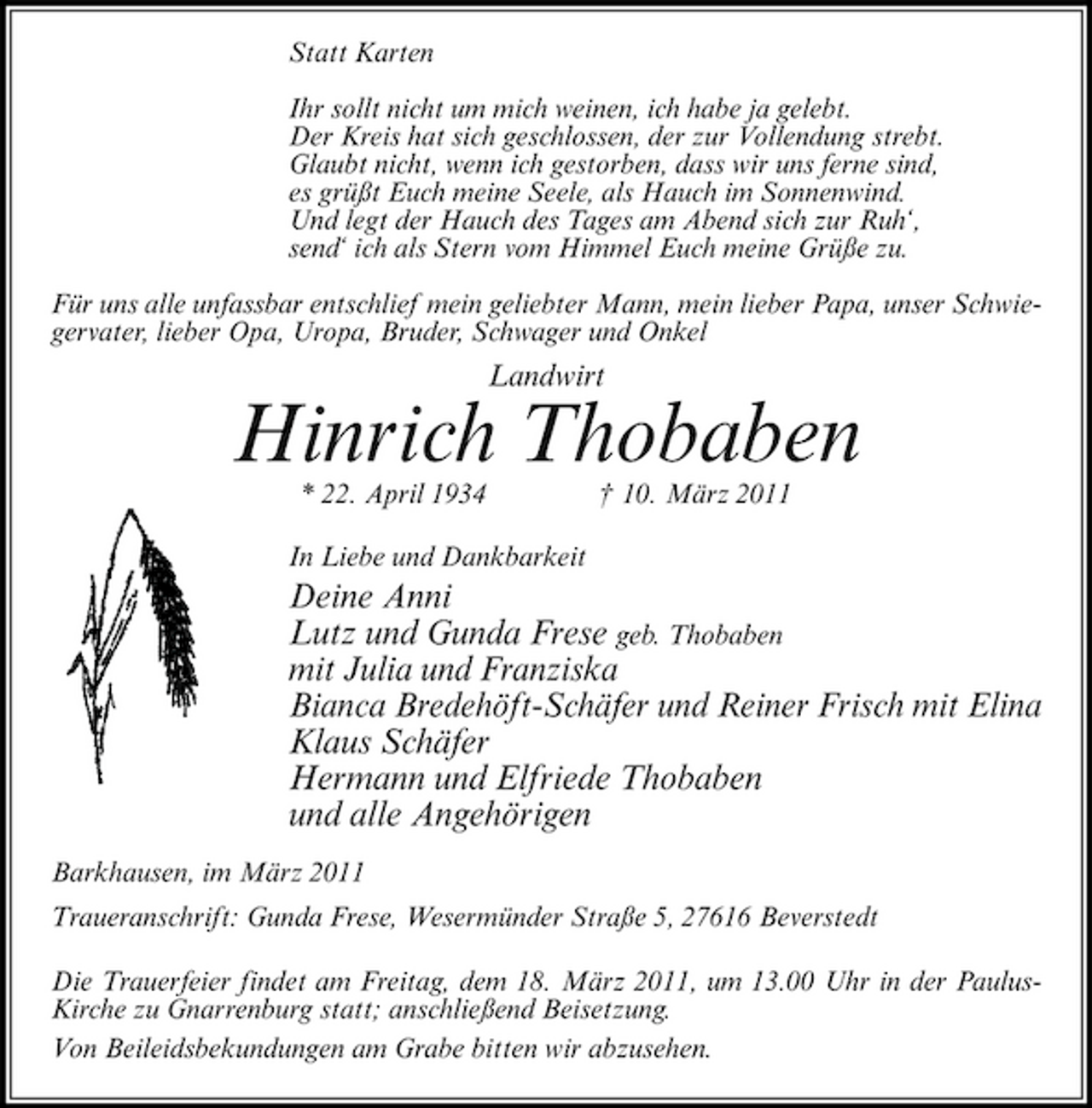 Statt Karten

Ihr sollt nicht um mich weinen, ich habe ja gelebt.
Der Kreis hat sich geschlossen, der zur Vollendung strebt.
Glaubt nicht, wenn ich gestorben, dass wir uns ferne sind,
es grüßt Euch meine Seele, als Hauch im Sonnenwind.
Und legt der Hauch des Tages am Abend sich zur Ruh',
send' ich als Stern vom Himmel Euch meine Grüße zu.

Für uns alle unfassbar entschlief mein geliebter Mann, mein lieber Papa, unser Schwiegervater, lieber Opa, Uropa, Bruder, Schwager und Onkel

Landwirt

Hinrich Thobaben

* 22. April 1934 † 10. März 2011

In Liebe und Dankbarkeit

Deine Anni
Lutz und Gunda Frese geb. Thobaben
mit Julia und Franziska
Bianca Bredehöft-Schäfer und Reiner Frisch mit Elina
Klaus Schäfer
Hermann und Elfriede Thobaben
und alle Angehörigen

Barkhausen, im März 2011

Traueranschrift: Gunda Frese, Wesermünder Straße 5, 27616 Beverstedt

Die Trauerfeier findet am Freitag, dem 18. März 2011, um 13.00 Uhr in der Paulus-Kirche zu Gnarrenburg statt; anschließend Beisetzung.

Von Beileidsbekundungen am Grabe bitten wir abzusehen.